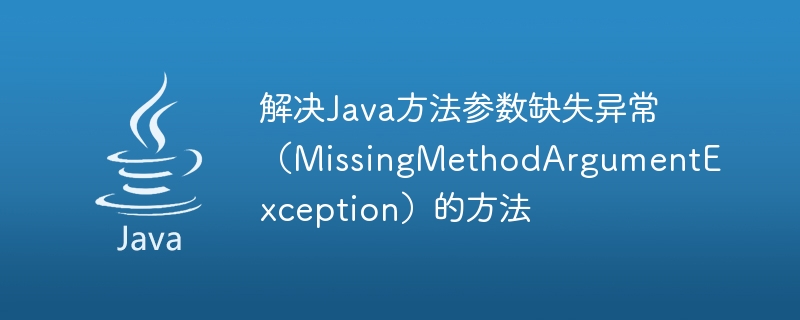 Java

解决Java方法参数缺失异常（MissingMethodArgumentException）的方法